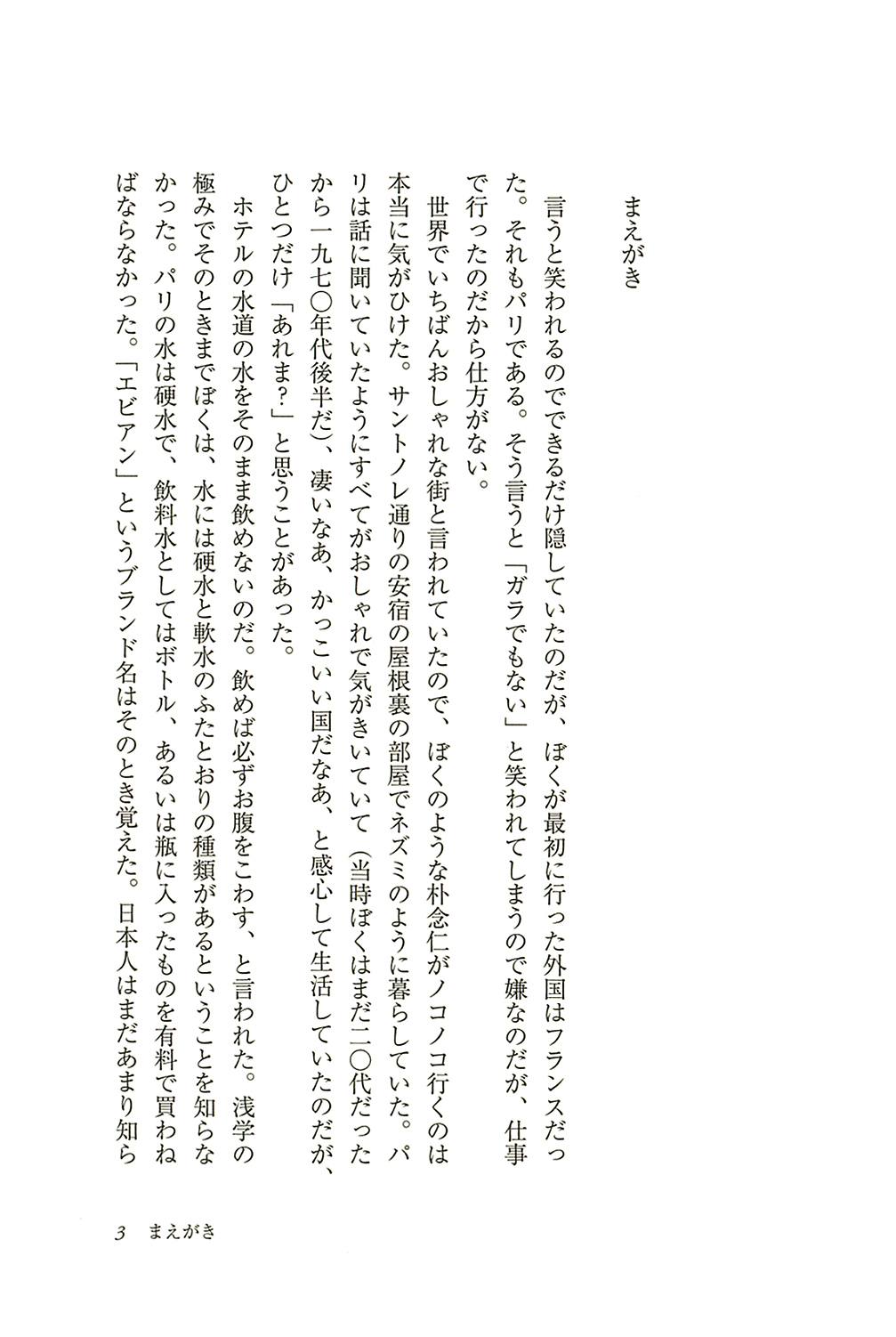 まえがき

言うと笑われるのでできるだけ隠していたのだが、ぼくが最初に行った外国はフランスだった。それもパリである。そう言うと「ガラでもない」と笑われてしまうので嫌なのだが、仕事で行ったのだから仕方がない。

世界でいちばんおしゃれな街と言われていたので、ぼくのような朴念仁がノコノコ行くのは本当に気がひけた。サントノレ通りの安宿の屋根裏の部屋でネズミのように暮らしていた。パリは話に聞いていたようにすべてがおしゃれで気がきいていて（当時ぼくはまだ二〇代だったから一九七〇年代後半だ）、凄いなあ、かっこいい国だなあ、と感心して生活していたのだが、ひとつだけ「あれま？」と思うことがあった。

ホテルの水道の水をそのまま飲めないのだ。飲めば必ずお腹をこわす、と言われた。浅学の極みでそのときまでぼくは、水には硬水と軟水のふたとおりの種類があるということを知らなかった。パリの水は硬水で、飲料水としてはボトル、あるいは瓶に入ったものを有料で買わねばならなかった。「エビアン」というブランド名はそのとき覚えた。日本人はまだあまり知ら

3　まえがき